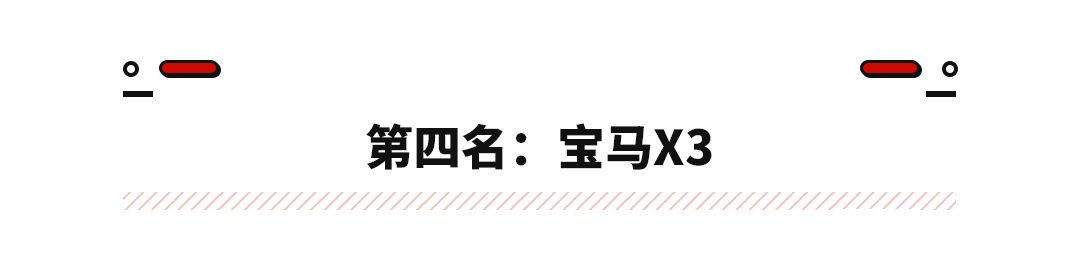 第四名：宝马X3